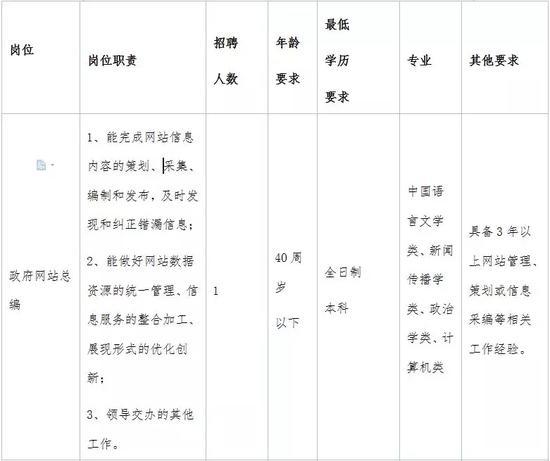 | 岗位 | 岗位职责 | 招聘人数 | 年龄要求 | 最低学历要求 | 专业 | 其他要求 |
|---|---|---|---|---|---|---|
| 政府网站总编 | 1、能完成网站信息内容的策划、采集、编制和发布，及时发现和纠正错漏信息；<br>2、能做好网站数据资源的统一管理、信息服务的整合加工、展现形式的优化创新；<br>3、领导交办的其他工作。 | 1 | 40周岁以下 | 全日制本科 | 中国语言文学类、新闻传播学类、政治学类、计算机类 | 具备3年以上网站管理、策划或信息采编等相关工作经验。 |